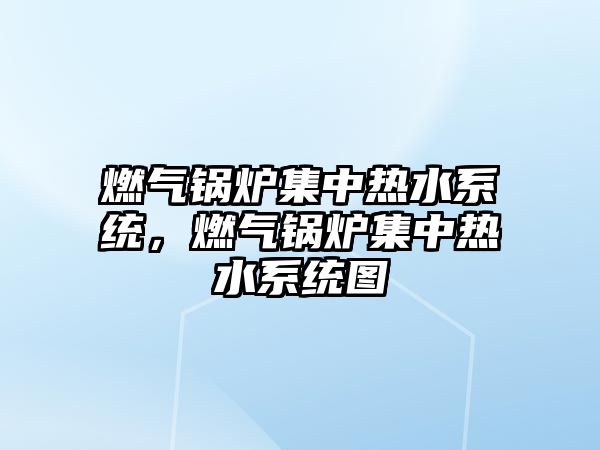 燃气锅炉集中热水系统，燃气锅炉集中热水系统图